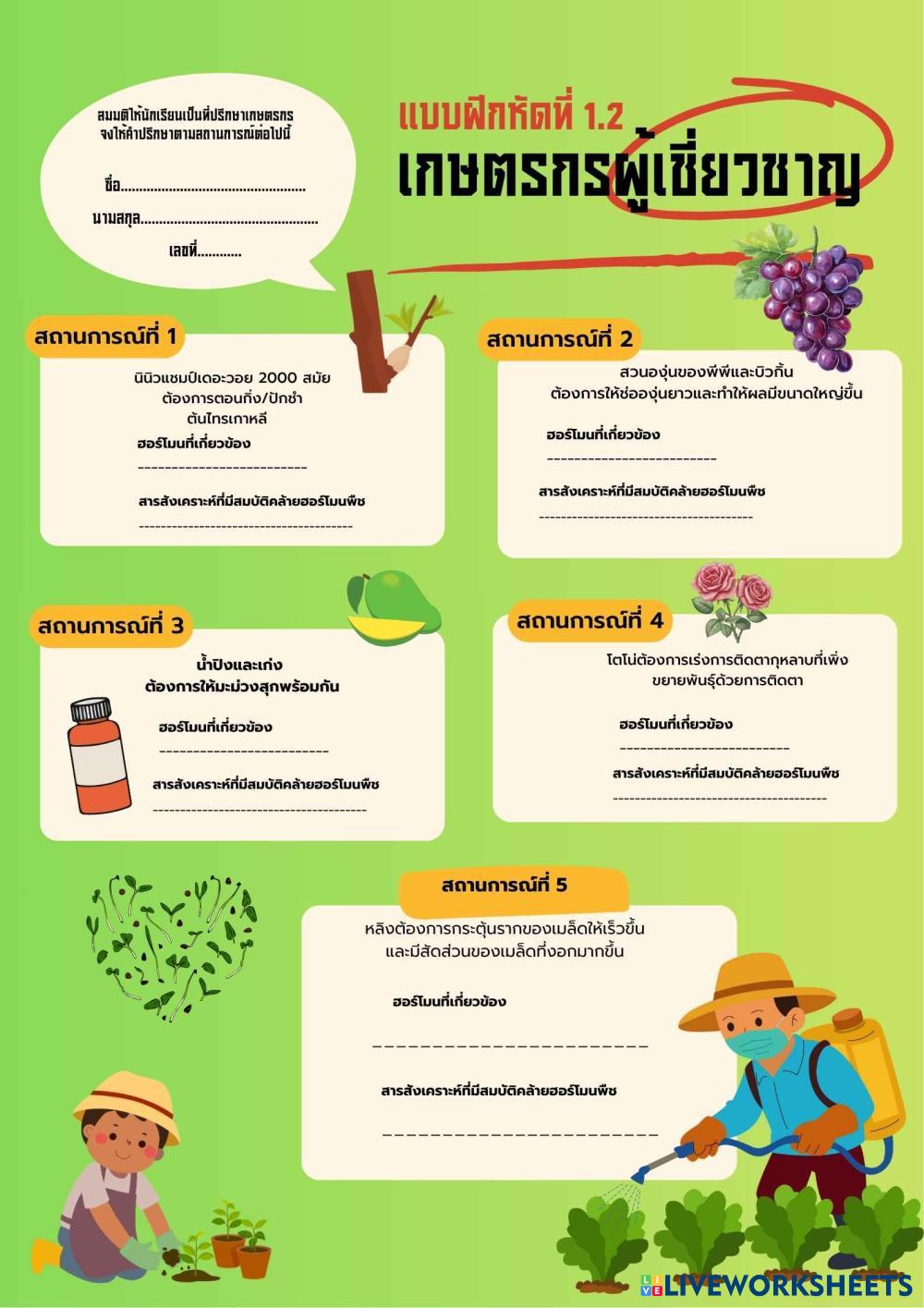 สมมติให้นักเรียนเป็นที่ปรึกษาเกษตรกร
จงให้คำปรึกษาตามสถานการณ์ต่อไปนี้

ชื่อ____

นามสกุล____

เลขที่____

แบบฝึกหัดที่ 1.2

เกษตรกรผู้เชี่ยวชาญ

สถานการณ์ที่ 1

นินิวแชมป์เดอะวอย 2000 สมัย
ต้องการตอนกิ่ง/ปักชำ
ต้นไทรเกาหลี

ฮอร์โมนที่เกี่ยวข้อง

____

สารสังเคราะห์ที่มีสมบัติคล้ายฮอร์โมนพืช

____

สถานการณ์ที่ 2

สวนองุ่นของพีพีและบิวกิ้น
ต้องการให้ช่อองุ่นยาวและทำให้ผลมีขนาดใหญ่ขึ้น

ฮอร์โมนที่เกี่ยวข้อง

____

สารสังเคราะห์ที่มีสมบัติคล้ายฮอร์โมนพืช

____

สถานการณ์ที่ 3

น้ำปิงและเก่ง
ต้องการให้มะม่วงสุกพร้อมกัน

ฮอร์โมนที่เกี่ยวข้อง

____

สารสังเคราะห์ที่มีสมบัติคล้ายฮอร์โมนพืช

____

สถานการณ์ที่ 4

โตโน่ต้องการเร่งการติดตากุหลาบที่เพิ่ง
ขยายพันธุ์ด้วยการติดตา

ฮอร์โมนที่เกี่ยวข้อง

____

สารสังเคราะห์ที่มีสมบัติคล้ายฮอร์โมนพืช

____

สถานการณ์ที่ 5

หลิงต้องการกระตุ้นรากของเมล็ดให้เร็วขึ้น
และมีสัดส่วนของเมล็ดที่งอกมากขึ้น

ฮอร์โมนที่เกี่ยวข้อง

____

สารสังเคราะห์ที่มีสมบัติคล้ายฮอร์โมนพืช

____

LIVEWORKSHEETS